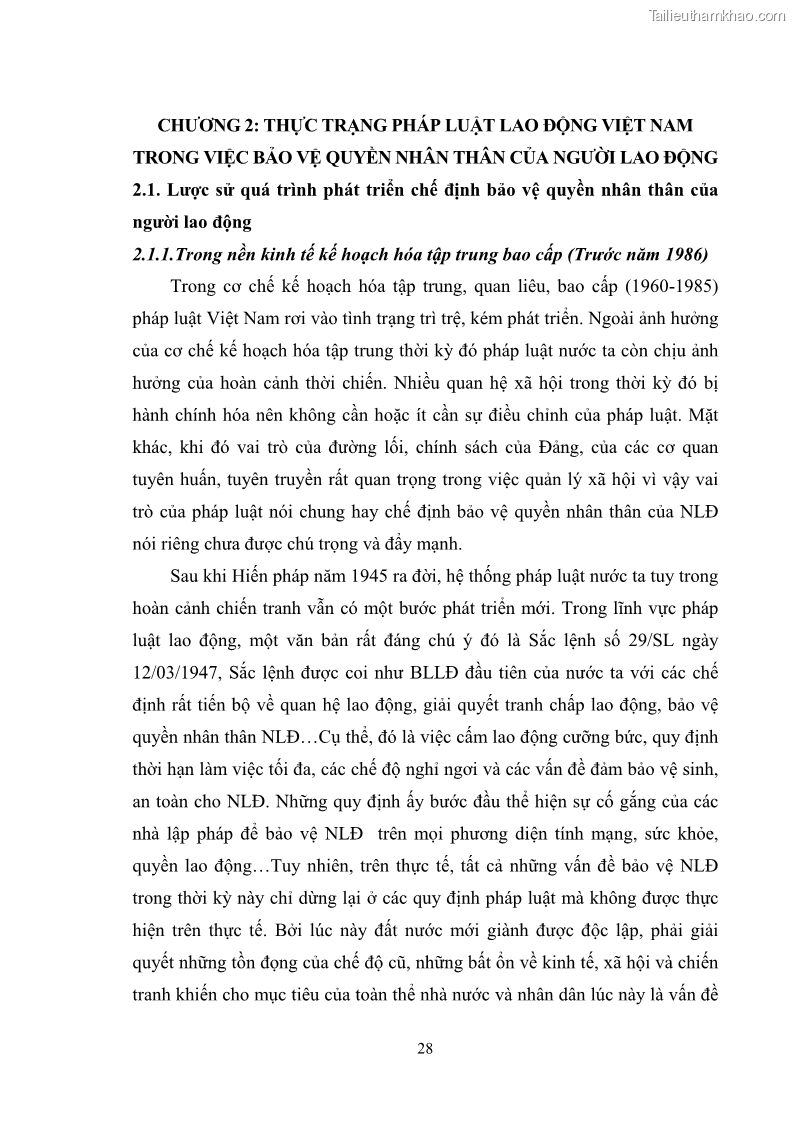 Tailieuthamkhao.com

CHƯƠNG 2: THỰC TRẠNG PHÁP LUẬT LAO ĐỘNG VIỆT NAM TRONG VIỆC BẢO VỆ QUYỀN NHÂN THÂN CỦA NGƯỜI LAO ĐỘNG

2.1. Lược sử quá trình phát triển chế định bảo vệ quyền nhân thân của người lao động

2.1.1.Trong nền kinh tế kế hoạch hóa tập trung bao cấp (Trước năm 1986)

Trong cơ chế kế hoạch hóa tập trung, quan liêu, bao cấp (1960-1985) pháp luật Việt Nam rơi vào tình trạng trì trệ, kém phát triển. Ngoài ảnh hưởng của cơ chế kế hoạch hóa tập trung thời kỳ đó pháp luật nước ta còn chịu ảnh hưởng của hoàn cảnh thời chiến. Nhiều quan hệ xã hội trong thời kỳ đó bị hành chính hóa nên không cần hoặc ít cần sự điều chỉnh của pháp luật. Mặt khác, khi đó vai trò của đường lối, chính sách của Đảng, của các cơ quan tuyên huấn, tuyên truyền rất quan trọng trong việc quản lý xã hội vì vậy vai trò của pháp luật nói chung hay chế định bảo vệ quyền nhân thân của NLĐ nói riêng chưa được chú trọng và đẩy mạnh.

Sau khi Hiến pháp năm 1945 ra đời, hệ thống pháp luật nước ta tuy trong hoàn cảnh chiến tranh vẫn có một bước phát triển mới. Trong lĩnh vực pháp luật lao động, một văn bản rất đáng chú ý đó là Sắc lệnh số 29/SL ngày 12/03/1947, Sắc lệnh được coi như BLLĐ đầu tiên của nước ta với các chế định rất tiến bộ về quan hệ lao động, giải quyết tranh chấp lao động, bảo vệ quyền nhân thân NLĐ…Cụ thể, đó là việc cấm lao động cưỡng bức, quy định thời hạn làm việc tối đa, các chế độ nghỉ ngơi và các vấn đề đảm bảo vệ sinh, an toàn cho NLĐ. Những quy định ấy bước đầu thể hiện sự cố gắng của các nhà lập pháp để bảo vệ NLĐ trên mọi phương diện tính mạng, sức khỏe, quyền lao động…Tuy nhiên, trên thực tế, tất cả những vấn đề bảo vệ NLĐ trong thời kỳ này chỉ dừng lại ở các quy định pháp luật mà không được thực hiện trên thực tế. Bởi lúc này đất nước mới giành được độc lập, phải giải quyết những tồn đọng của chế độ cũ, những bất ổn về kinh tế, xã hội và chiến tranh khiến cho mục tiêu của toàn thể nhà nước và nhân dân lúc này là vấn đề

28